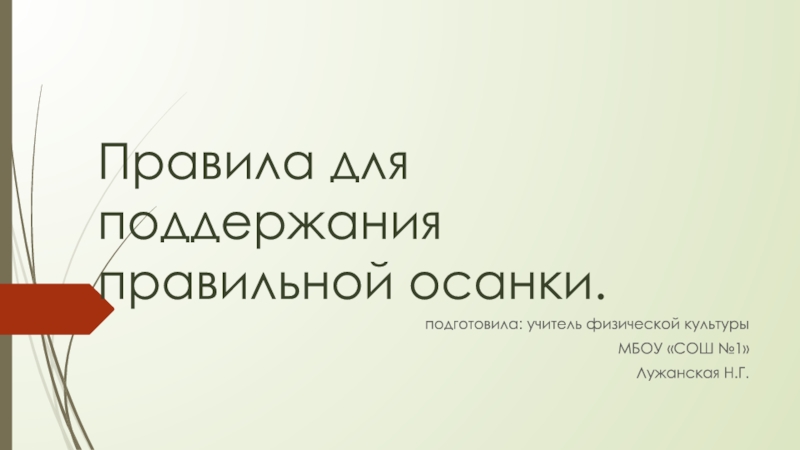 Правила для поддержания правильной осанки.

подготовила: учитель физической культуры
МБОУ «СОШ №1»
Лужанская Н.Г.